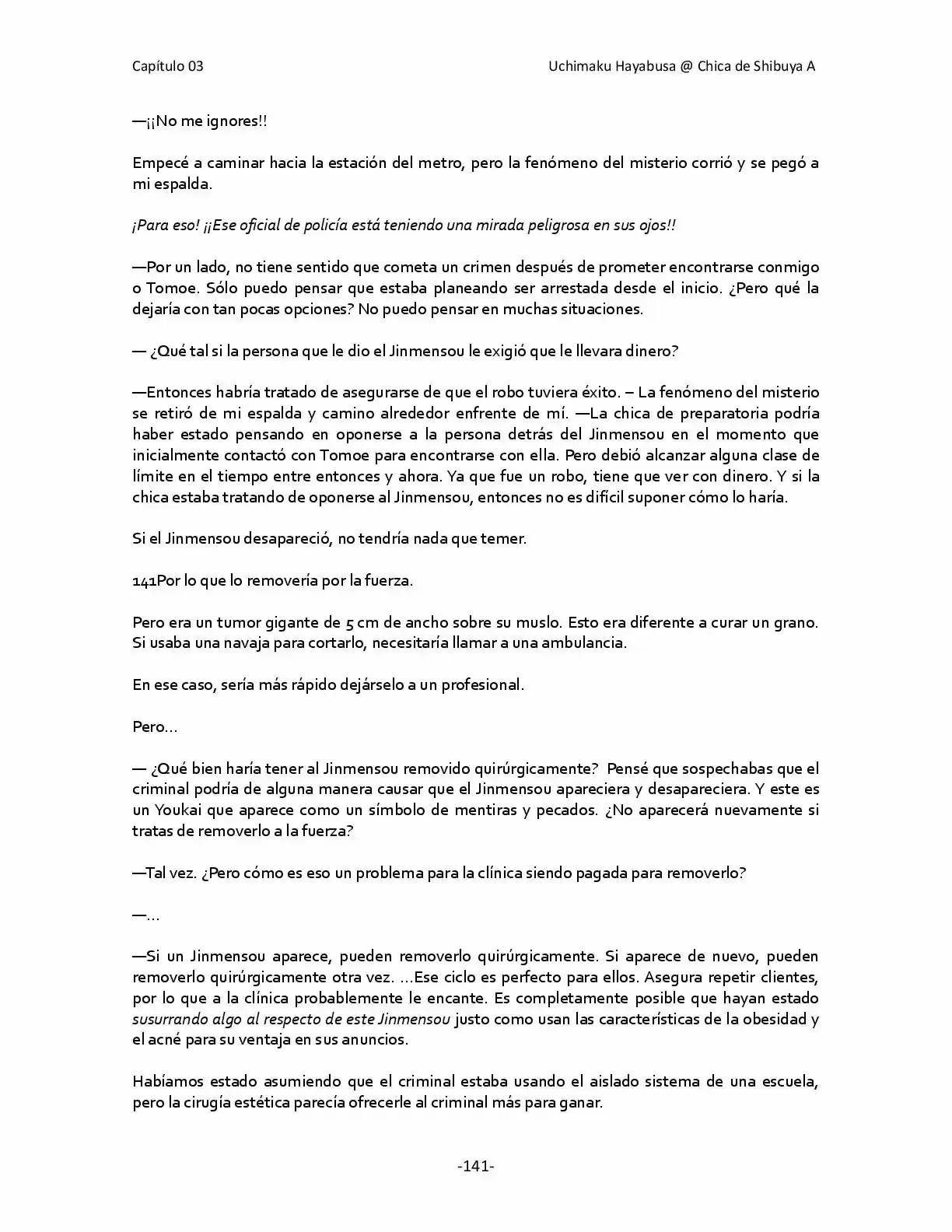 Capítulo 03
Uchimaku Hayabusa @ Chica de Shibuya A

—¡¡No me ignores!!

Empecé a caminar hacia la estación del metro, pero la fenómeno del misterio corrió y se pegó a mi espalda.

¡Para eso! ¡¡Ese oficial de policía está teniendo una mirada peligrosa en sus ojos!!

—Por un lado, no tiene sentido que cometa un crimen después de prometer encontrarse conmigo o Tomoe. Sólo puedo pensar que estaba planeando ser arrestada desde el inicio. ¿Pero qué la dejaría con tan pocas opciones? No puedo pensar en muchas situaciones.

— ¿Qué tal si la persona que le dio el Jinmensou le exigió que le llevara dinero?

—Entonces habría tratado de asegurarse de que el robo tuviera éxito. – La fenómeno del misterio se retiró de mi espalda y camino alrededor enfrente de mí. —La chica de preparatoria podría haber estado pensando en oponerse a la persona detrás del Jinmensou en el momento que inicialmente contactó con Tomoe para encontrarse con ella. Pero debió alcanzar alguna clase de límite en el tiempo entre entonces y ahora. Ya que fue un robo, tiene que ver con dinero. Y si la chica estaba tratando de oponerse al Jinmensou, entonces no es difícil suponer cómo lo haría.

Si el Jinmensou desapareció, no tendría nada que temer.

141Por lo que lo removería por la fuerza.

Pero era un tumor gigante de 5 cm de ancho sobre su muslo. Esto era diferente a curar un grano. Si usaba una navaja para cortarlo, necesitaría llamar a una ambulancia.

En ese caso, sería más rápido dejárselo a un profesional.

Pero…

— ¿Qué bien haría tener al Jinmensou removido quirúrgicamente? Pensé que sospechabas que el criminal podría de alguna manera causar que el Jinmensou apareciera y desapareciera. Y este es un Youkai que aparece como un símbolo de mentiras y pecados. ¿No aparecerá nuevamente si tratas de removerlo a la fuerza?

—Tal vez. ¿Pero cómo es eso un problema para la clínica siendo pagada para removerlo?

—…

—Si un Jinmensou aparece, pueden removerlo quirúrgicamente. Si aparece de nuevo, pueden removerlo quirúrgicamente otra vez. …Ese ciclo es perfecto para ellos. Asegura repetir clientes, por lo que a la clínica probablemente le encante. Es completamente posible que hayan estado susurrando algo al respecto de este Jinmensou justo como usan las características de la obesidad y el acné para su ventaja en sus anuncios.

Habíamos estado asumiendo que el criminal estaba usando el aislado sistema de una escuela, pero la cirugía estética parecía ofrecerle al criminal más para ganar.

-141-